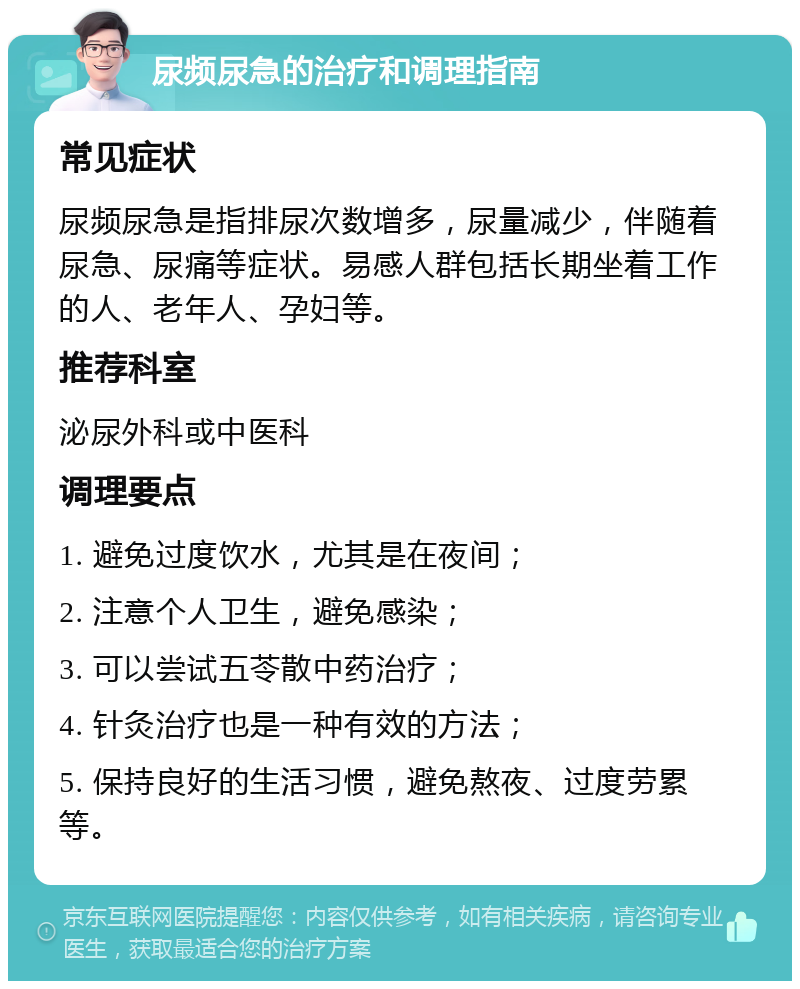 尿频尿急的治疗和调理指南

常见症状

尿频尿急是指排尿次数增多，尿量减少，伴随着尿急、尿痛等症状。易感人群包括长期坐着工作的人、老年人、孕妇等。

推荐科室

泌尿外科或中医科

调理要点

1. 避免过度饮水，尤其是在夜间；

2. 注意个人卫生，避免感染；

3. 可以尝试五苓散中药治疗；

4. 针灸治疗也是一种有效的方法；

5. 保持良好的生活习惯，避免熬夜、过度劳累等。

京东互联网医院提醒您：内容仅供参考，如有相关疾病，请咨询专业医生，获取最适合您的治疗方案